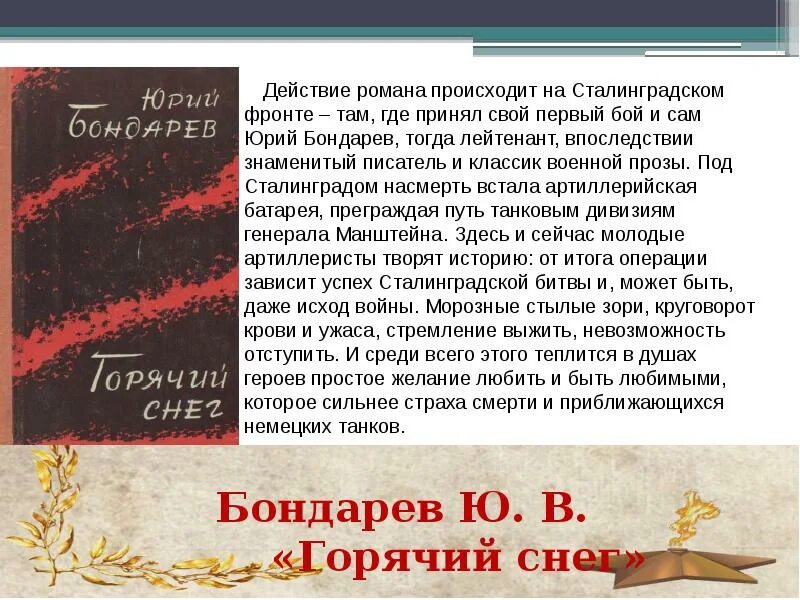 Юрий
Бондарев

Горячий
снег

Действие романа происходит на Сталинградском фронте – там, где принял свой первый бой и сам Юрий Бондарев, тогда лейтенант, впоследствии знаменитый писатель и классик военной прозы. Под Сталинградом насмерть встала артиллерийская батарея, преграждая путь танковым дивизиям генерала Манштейна. Здесь и сейчас молодые артиллеристы творят историю: от итога операции зависит успех Сталинградской битвы и, может быть, даже исход войны. Морозные стылые зори, круговорот крови и ужаса, стремление выжить, невозможность отступить. И среди всего этого теплится в душах героев простое желание любить и быть любимыми, которое сильнее страха смерти и приближающихся немецких танков.

Бондарев Ю. В.
«Горячий снег»